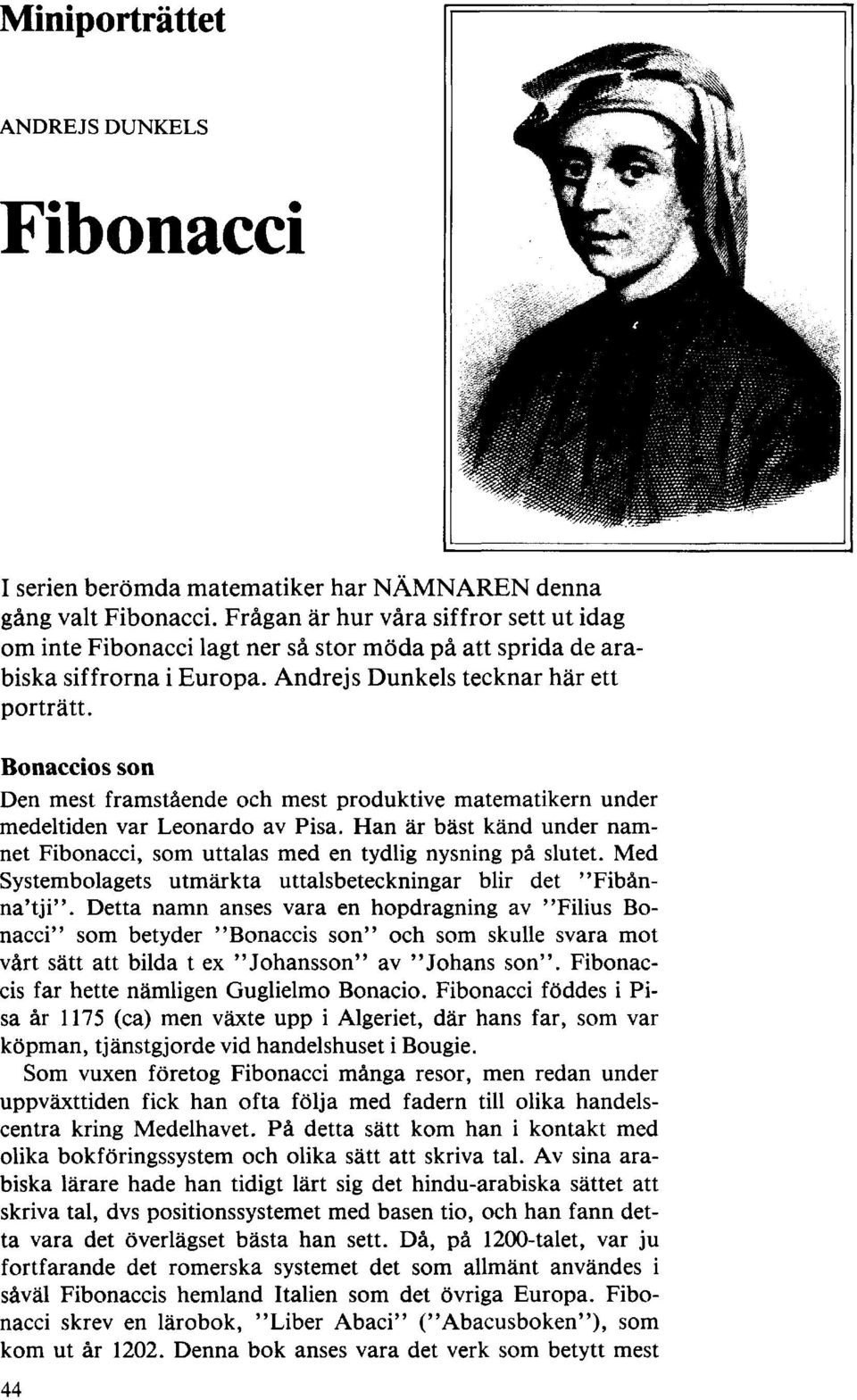 Miniporträttet

ANDREJS DUNKELS

Fibonacci

I serien berömda matematiker har NÄMNAREN denna gång valt Fibonacci. Frågan är hur våra siffror sett ut idag om inte Fibonacci lagt ner så stor möda på att sprida de arabiska siffrorna i Europa. Andrejs Dunkels tecknar här ett porträtt.

Bonaccios son

Den mest framstående och mest produktive matematikern under medeltiden var Leonardo av Pisa. Han är bäst känd under namnet Fibonacci, som uttalas med en tydlig nysning på slutet. Med Systembolagets utmärkta uttalsbeteckningar blir det "Fibånna'tji". Detta namn anses vara en hopdragning av "Filius Bonacci" som betyder "Bonaccis son" och som skulle svara mot vårt sätt att bilda t ex "Johansson" av "Johans son". Fibonaccis far hette nämligen Guglielmo Bonacio. Fibonacci föddes i Pisa år 1175 (ca) men växte upp i Algeriet, där hans far, som var köpman, tjänstgjorde vid handelshuset i Bougie.

Som vuxen företog Fibonacci många resor, men redan under uppväxttiden fick han ofta följa med fadern till olika handelscentra kring Medelhavet. På detta sätt kom han i kontakt med olika bokföringssystem och olika sätt att skriva tal. Av sina arabiska lärare hade han tidigt lärt sig det hindu-arabiska sättet att skriva tal, dvs positionssystemet med basen tio, och han fann detta vara det överlägset bästa han sett. Då, på 1200-talet, var ju fortfarande det romerska systemet det som allmänt användes i såväl Fibonaccis hemland Italien som det övriga Europa. Fibonacci skrev en lärobok, "Liber Abaci" ("Abacusboken"), som kom ut år 1202. Denna bok anses vara det verk som betytt mest

44